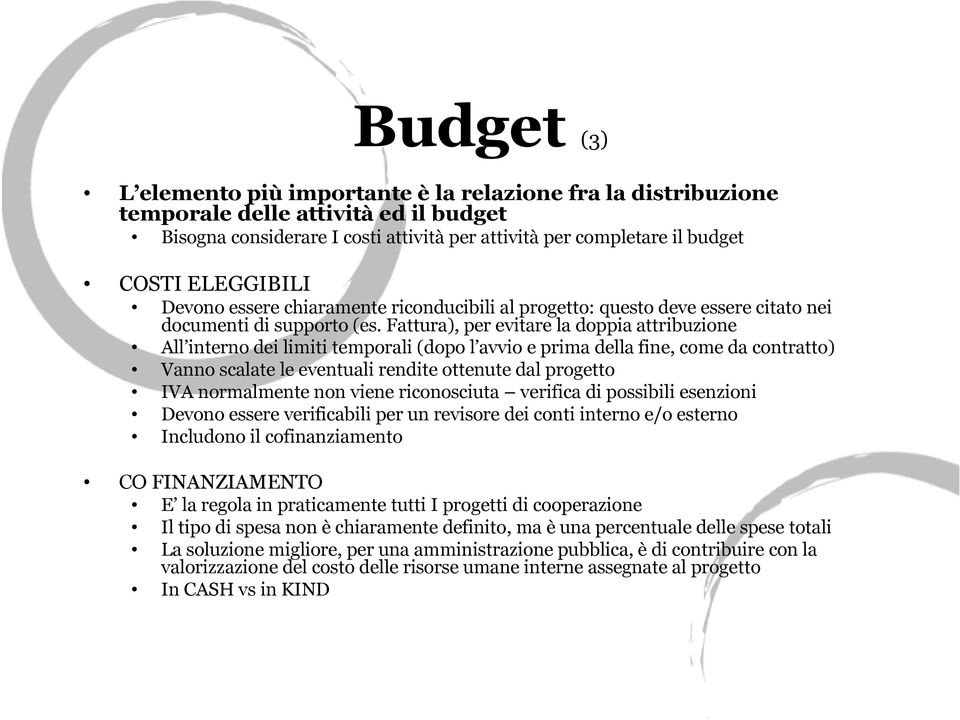 Budget (3)

• L'elemento più importante è la relazione fra la distribuzione temporale delle attività ed il budget
  • Bisogna considerare I costi attività per attività per completare il budget

• COSTI ELEGGIBILI
  • Devono essere chiaramente riconducibili al progetto: questo deve essere citato nei documenti di supporto (es. Fattura), per evitare la doppia attribuzione
  • All'interno dei limiti temporali (dopo l'avvio e prima della fine, come da contratto)
  • Vanno scalate le eventuali rendite ottenute dal progetto
  • IVA normalmente non viene riconosciuta – verifica di possibili esenzioni
  • Devono essere verificabili per un revisore dei conti interno e/o esterno
  • Includono il cofinanziamento

• CO FINANZIAMENTO
  • E' la regola in praticamente tutti I progetti di cooperazione
  • Il tipo di spesa non è chiaramente definito, ma è una percentuale delle spese totali
  • La soluzione migliore, per una amministrazione pubblica, è di contribuire con la valorizzazione del costo delle risorse umane interne assegnate al progetto
  • In CASH vs in KIND